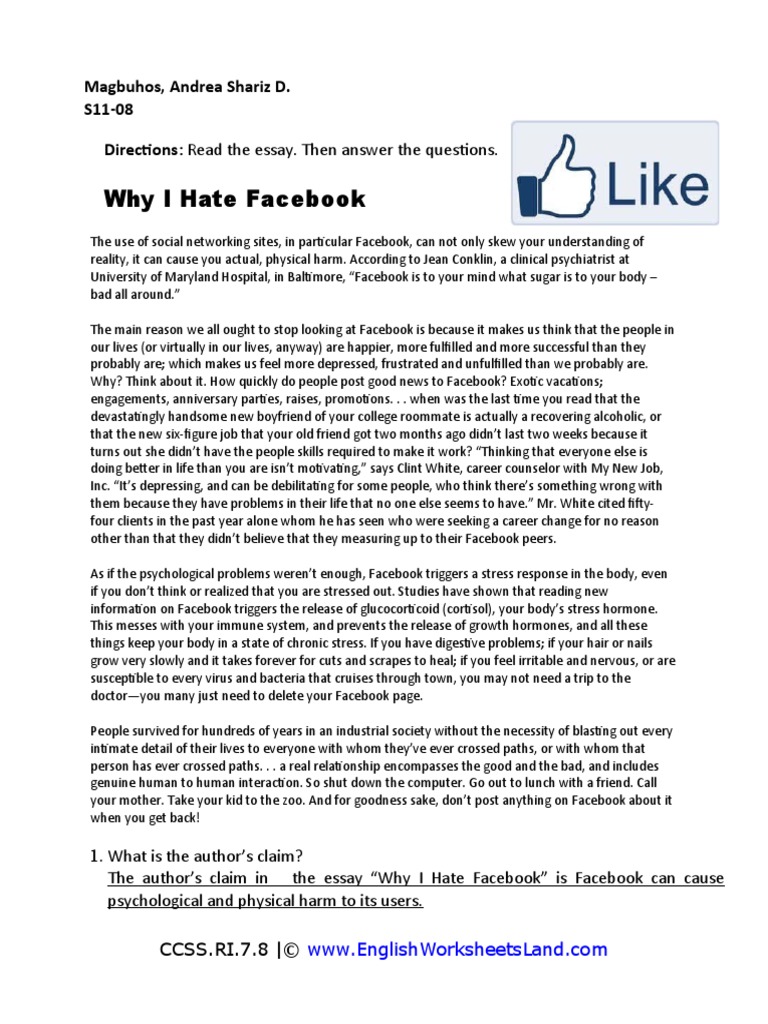 Magbuhos, Andrea Shariz D.
S11-08

Directions: Read the essay. Then answer the questions.

Like

Why I Hate Facebook

The use of social networking sites, in particular Facebook, can not only skew your understanding of reality, it can cause you actual, physical harm. According to Jean Conklin, a clinical psychiatrist at University of Maryland Hospital, in Baltimore, "Facebook is to your mind what sugar is to your body – bad all around."

The main reason we all ought to stop looking at Facebook is because it makes us think that the people in our lives (or virtually in our lives, anyway) are happier, more fulfilled and more successful than they probably are; which makes us feel more depressed, frustrated and unfulfilled than we probably are. Why? Think about it. How quickly do people post good news to Facebook? Exotic vacations; engagements, anniversary parties, raises, promotions. . . when was the last time you read that the devastatingly handsome new boyfriend of your college roommate is actually a recovering alcoholic, or that the new six-figure job that your old friend got two months ago didn't last two weeks because it turns out she didn't have the people skills required to make it work? "Thinking that everyone else is doing better in life than you are isn't motivating," says Clint White, career counselor with My New Job, Inc. "It's depressing, and can be debilitating for some people, who think there's something wrong with them because they have problems in their life that no one else seems to have." Mr. White cited fifty-four clients in the past year alone whom he has seen who were seeking a career change for no reason other than that they didn't believe that they measuring up to their Facebook peers.

As if the psychological problems weren't enough, Facebook triggers a stress response in the body, even if you don't think or realized that you are stressed out. Studies have shown that reading new information on Facebook triggers the release of glucocorticoid (cortisol), your body's stress hormone. This messes with your immune system, and prevents the release of growth hormones, and all these things keep your body in a state of chronic stress. If you have digestive problems; if your hair or nails grow very slowly and it takes forever for cuts and scrapes to heal; if you feel irritable and nervous, or are susceptible to every virus and bacteria that cruises through town, you may not need a trip to the doctor—you many just need to delete your Facebook page.

People survived for hundreds of years in an industrial society without the necessity of blasting out every intimate detail of their lives to everyone with whom they've ever crossed paths, or with whom that person has ever crossed paths. . . a real relationship encompasses the good and the bad, and includes genuine human to human interaction. So shut down the computer. Go out to lunch with a friend. Call your mother. Take your kid to the zoo. And for goodness sake, don't post anything on Facebook about it when you get back!

1. What is the author's claim?
The author's claim in the essay "Why I Hate Facebook" is Facebook can cause psychological and physical harm to its users.

CCSS.RI.7.8 |© www.EnglishWorksheetsLand.com